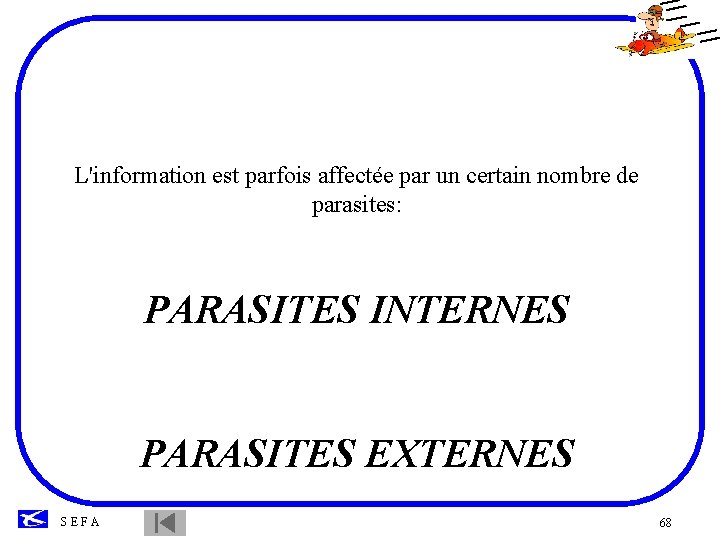 L'information est parfois affectée par un certain nombre de parasites:

PARASITES INTERNES

PARASITES EXTERNES

S E F A

68